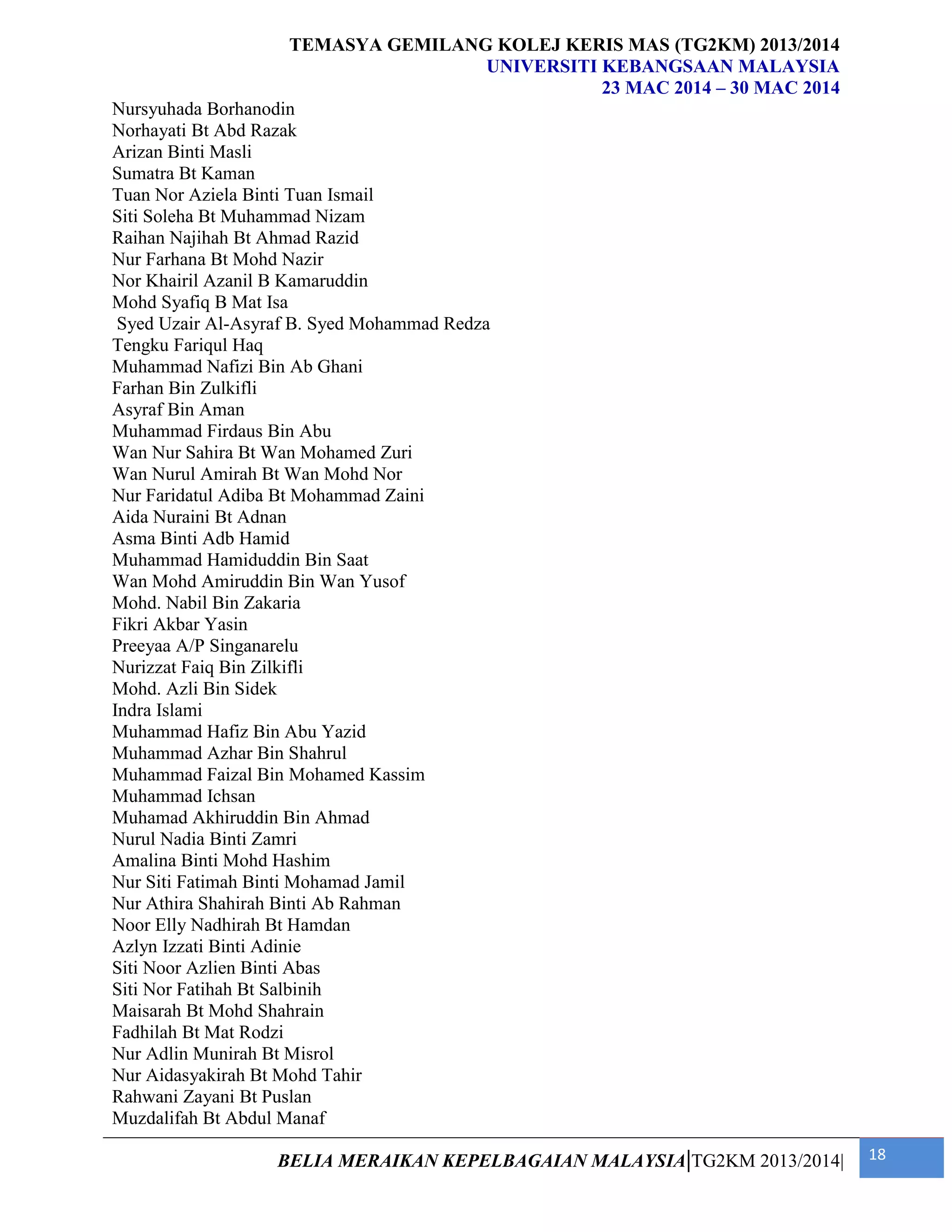 TEMASYA GEMILANG KOLEJ KERIS MAS (TG2KM) 2013/2014
UNIVERSITI KEBANGSAAN MALAYSIA
23 MAC 2014 – 30 MAC 2014

Nursyuhada Borhanodin
Norhayati Bt Abd Razak
Arizan Binti Masli
Sumatra Bt Kaman
Tuan Nor Aziela Binti Tuan Ismail
Siti Soleha Bt Muhammad Nizam
Raihan Najihah Bt Ahmad Razid
Nur Farhana Bt Mohd Nazir
Nor Khairil Azanil B Kamaruddin
Mohd Syafiq B Mat Isa
Syed Uzair Al-Asyraf B. Syed Mohammad Redza
Tengku Fariqul Haq
Muhammad Nafizi Bin Ab Ghani
Farhan Bin Zulkifli
Asyraf Bin Aman
Muhammad Firdaus Bin Abu
Wan Nur Sahira Bt Wan Mohamed Zuri
Wan Nurul Amirah Bt Wan Mohd Nor
Nur Faridatul Adiba Bt Mohammad Zaini
Aida Nuraini Bt Adnan
Asma Binti Adb Hamid
Muhammad Hamiduddin Bin Saat
Wan Mohd Amiruddin Bin Wan Yusof
Mohd. Nabil Bin Zakaria
Fikri Akbar Yasin
Preeyaa A/P Singanarelu
Nurizzat Faiq Bin Zilkifli
Mohd. Azli Bin Sidek
Indra Islami
Muhammad Hafiz Bin Abu Yazid
Muhammad Azhar Bin Shahrul
Muhammad Faizal Bin Mohamed Kassim
Muhammad Ichsan
Muhamad Akhiruddin Bin Ahmad
Nurul Nadia Binti Zamri
Amalina Binti Mohd Hashim
Nur Siti Fatimah Binti Mohamad Jamil
Nur Athira Shahirah Binti Ab Rahman
Noor Elly Nadhirah Bt Hamdan
Azlyn Izzati Binti Adinie
Siti Noor Azlien Binti Abas
Siti Nor Fatihah Bt Salbinih
Maisarah Bt Mohd Shahrain
Fadhilah Bt Mat Rodzi
Nur Adlin Munirah Bt Misrol
Nur Aidasyakirah Bt Mohd Tahir
Rahwani Zayani Bt Puslan
Muzdalifah Bt Abdul Manaf

BELIA MERAIKAN KEPELBAGAIAN MALAYSIA|TG2KM 2013/2014| 18